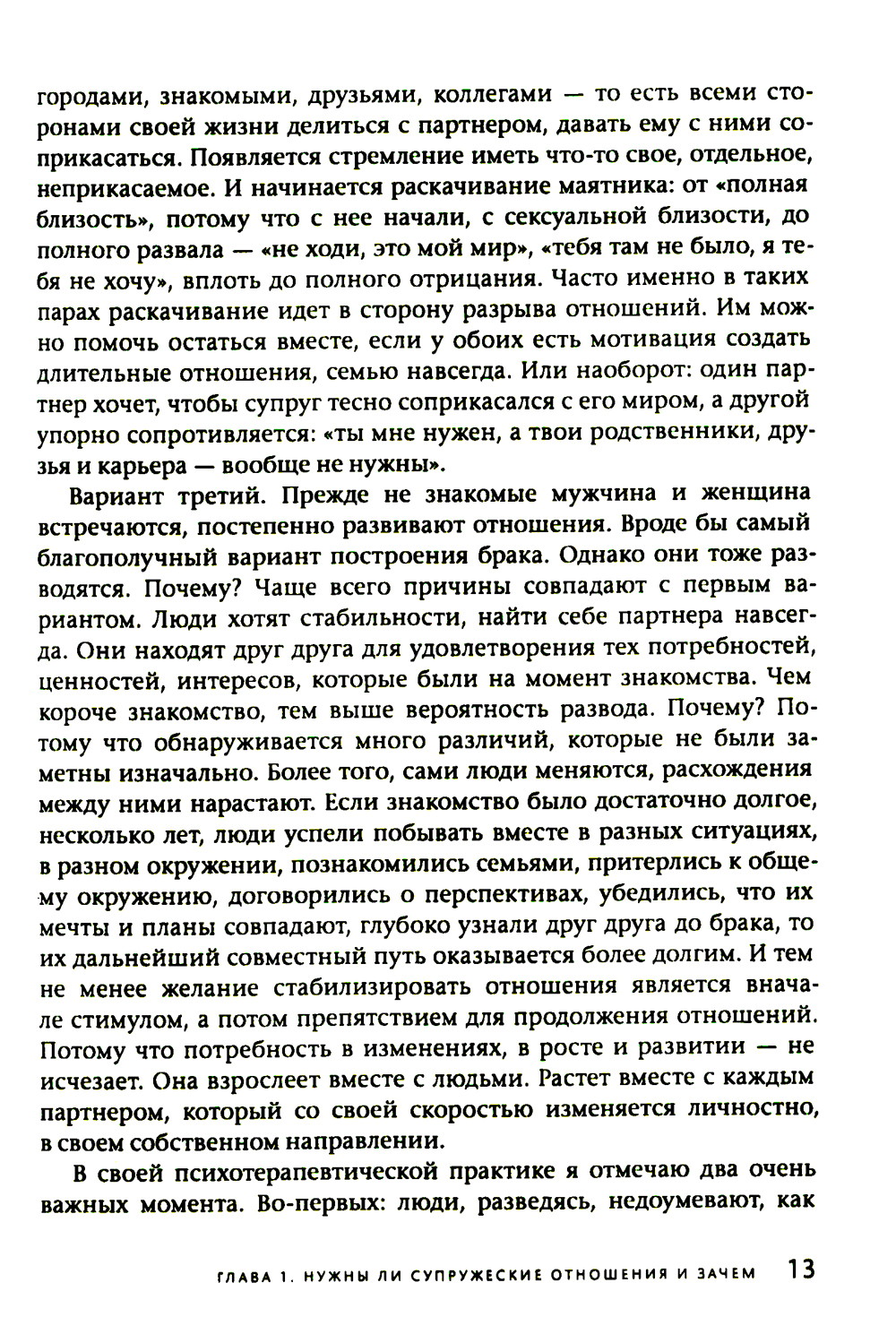 городами, знакомыми, друзьями, коллегами — то есть всеми сторонами своей жизни делиться с партнером, давать ему с ними соприкасаться. Появляется стремление иметь что-то свое, отдельное, неприкасаемое. И начинается раскачивание маятника: от «полная близость», потому что с нее начали, с сексуальной близости, до полного развала — «не ходи, это мой мир», «тебя там не было, я тебя не хочу», вплоть до полного отрицания. Часто именно в таких парах раскачивание идет в сторону разрыва отношений. Им можно помочь остаться вместе, если у обоих есть мотивация создать длительные отношения, семью навсегда. Или наоборот: один партнер хочет, чтобы супруг тесно соприкасался с его миром, а другой упорно сопротивляется: «ты мне нужен, а твои родственники, друзья и карьера — вообще не нужны».

Вариант третий. Прежде не знакомые мужчина и женщина встречаются, постепенно развивают отношения. Вроде бы самый благополучный вариант построения брака. Однако они тоже разводятся. Почему? Чаще всего причины совпадают с первым вариантом. Люди хотят стабильности, найти себе партнера навсегда. Они находят друг друга для удовлетворения тех потребностей, ценностей, интересов, которые были на момент знакомства. Чем короче знакомство, тем выше вероятность развода. Почему? Потому что обнаруживается много различий, которые не были заметны изначально. Более того, сами люди меняются, расхождения между ними нарастают. Если знакомство было достаточно долгое, несколько лет, люди успели побывать вместе в разных ситуациях, в разном окружении, познакомились семьями, притерлись к общему окружению, договорились о перспективах, убедились, что их мечты и планы совпадают, глубоко узнали друг друга до брака, то их дальнейший совместный путь оказывается более долгим. И тем не менее желание стабилизировать отношения является вначале стимулом, а потом препятствием для продолжения отношений. Потому что потребность в изменениях, в росте и развитии — не исчезает. Она взрослеет вместе с людьми. Растет вместе с каждым партнером, который со своей скоростью изменяется личностно, в своем собственном направлении.

В своей психотерапевтической практике я отмечаю два очень важных момента. Во-первых: люди, разведясь, недоумевают, как

ГЛАВА 1. НУЖНЫ ЛИ СУПРУЖЕСКИЕ ОТНОШЕНИЯ И ЗАЧЕМ 13